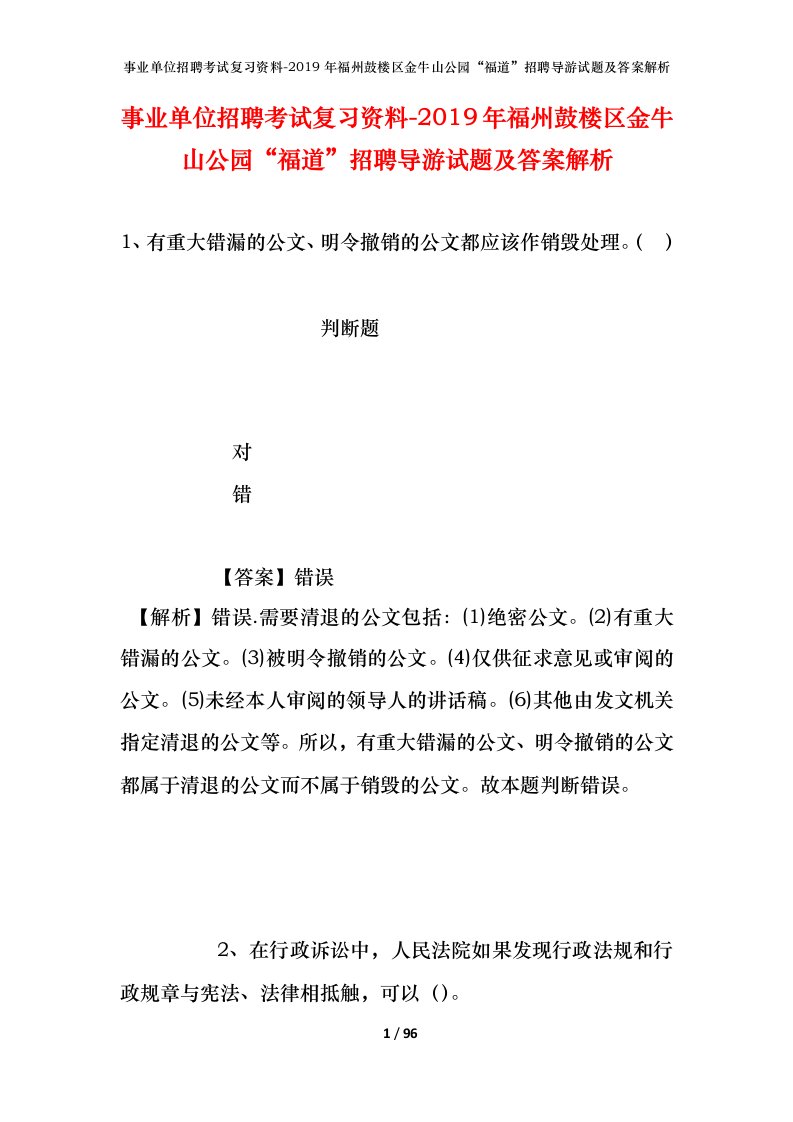 事业单位招聘考试复习资料-2019年福州鼓楼区金牛山公园“福道”招聘导游试题及答案解析

事业单位招聘考试复习资料-2019年福州鼓楼区金牛山公园“福道”招聘导游试题及答案解析

1、有重大错漏的公文、明令撤销的公文都应该作销毁处理。( )

判断题

对

错

【答案】错误

【解析】错误.需要清退的公文包括：⑴绝密公文。⑵有重大错漏的公文。⑶被明令撤销的公文。⑷仅供征求意见或审阅的公文。⑸未经本人审阅的领导人的讲话稿。⑹其他由发文机关指定清退的公文等。所以，有重大错漏的公文、明令撤销的公文都属于清退的公文而不属于销毁的公文。故本题判断错误。

2、在行政诉讼中，人民法院如果发现行政法规和行政规章与宪法、法律相抵触，可以（）。

1 / 96